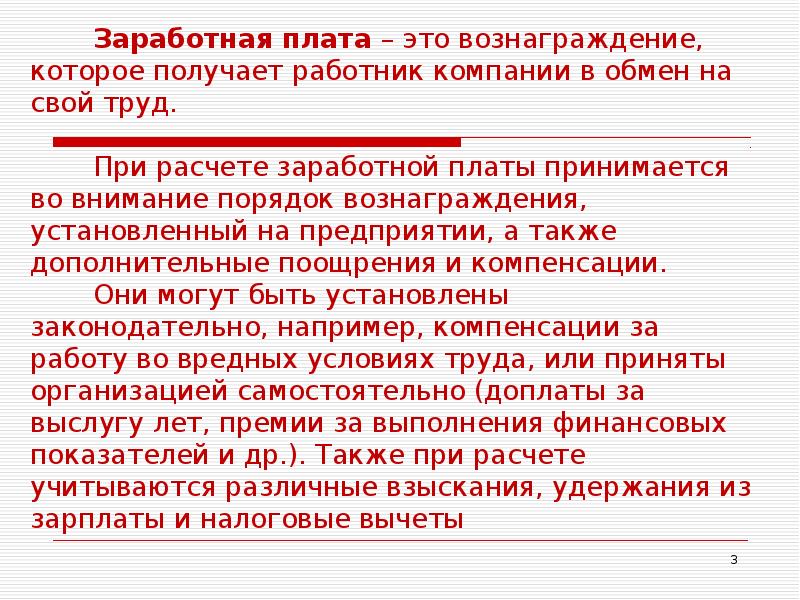 Заработная плата – это вознаграждение, которое получает работник компании в обмен на свой труд.

При расчете заработной платы принимается во внимание порядок вознаграждения, установленный на предприятии, а также дополнительные поощрения и компенсации.

Они могут быть установлены законодательно, например, компенсации за работу во вредных условиях труда, или приняты организацией самостоятельно (доплаты за выслугу лет, премии за выполнения финансовых показателей и др.). Также при расчете учитываются различные взыскания, удержания из зарплаты и налоговые вычеты

3